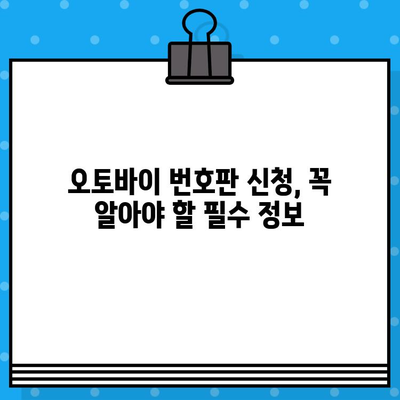 오토바이 번호판 신청, 꼭 알아야 할 필수 정보